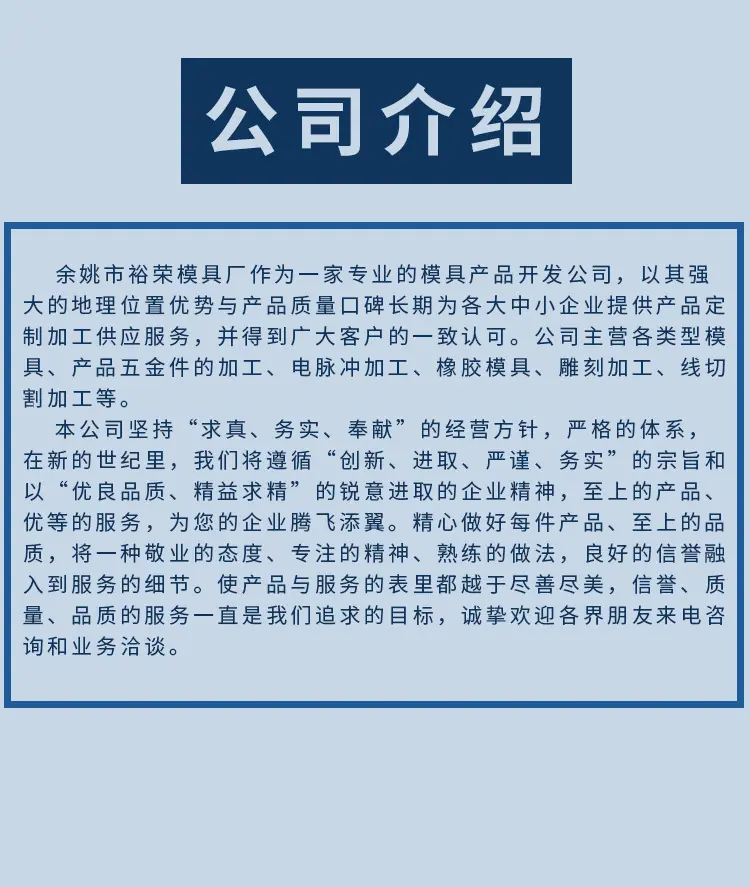 公司介绍

余姚市裕荣模具厂作为一家专业的模具产品开发公司，以其强大的地理位置优势与产品质量口碑长期为各大中小企业提供产品定制加工供应服务，并得到广大客户的一致认可。公司主营各类型模具、产品五金件的加工、电脉冲加工、橡胶模具、雕刻加工、线切割加工等。

本公司坚持“求真、务实、奉献”的经营方针，严格的体系，在新的世纪里，我们将遵循“创新、进取、严谨、务实”的宗旨和以“优良品质、精益求精”的锐意进取的企业精神，至上的产品、优等的服务，为您的企业腾飞添翼。精心做好每件产品、至上的品质，将一种敬业的态度、专注的精神、熟练的做法，良好的信誉融入到服务的细节。使产品与服务的表里都越于尽善尽美，信誉、质量、品质的服务一直是我们追求的目标，诚挚欢迎各界朋友来电咨询和业务洽谈。